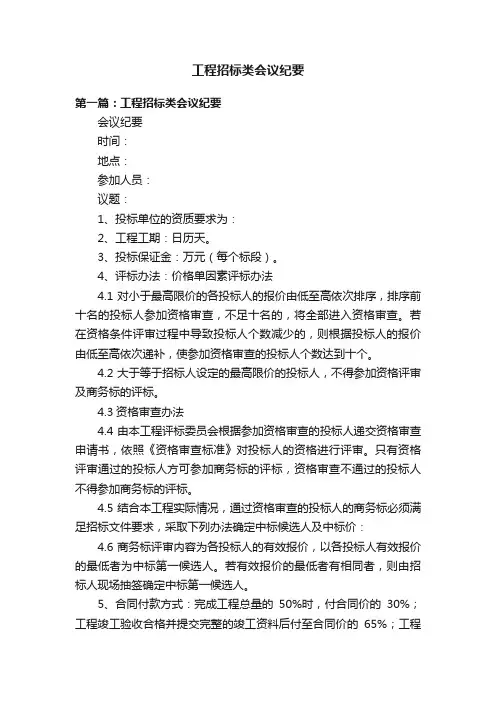 工程招标类会议纪要

第一篇：工程招标类会议纪要

会议纪要

时间：

地点：

参加人员：

议题：

1、投标单位的资质要求为：

2、工程工期：日历天。

3、投标保证金：万元（每个标段）。

4、评标办法：价格单因素评标办法

4.1 对小于最高限价的各投标人的报价由低至高依次排序，排序前十名的投标人参加资格审查，不足十名的，将全部进入资格审查。若在资格条件评审过程中导致投标人个数减少的，则根据投标人的报价由低至高依次递补，使参加资格审查的投标人个数达到十个。

4.2 大于等于招标人设定的最高限价的投标人，不得参加资格评审及商务标的评标。

4.3 资格审查办法

4.4 由本工程评标委员会根据参加资格审查的投标人递交资格审查申请书，依照《资格审查标准》对投标人的资格进行评审。只有资格评审通过的投标人方可参加商务标的评标，资格审查不通过的投标人不得参加商务标的评标。

4.5 结合本工程实际情况，通过资格审查的投标人的商务标必须满足招标文件要求，采取下列办法确定中标候选人及中标价：

4.6 商务标评审内容为各投标人的有效报价，以各投标人有效报价的最低者为中标第一候选人。若有效报价的最低者有相同者，则由招标人现场抽签确定中标第一候选人。

5、合同付款方式：完成工程总量的 50%时，付合同价的 30%；工程竣工验收合格并提交完整的竣工资料后付至合同价的 65%；工程